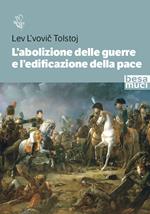 Lev L'vovič Tolstoj

L'abolizione delle guerre e l'edificazione della pace

besa muci